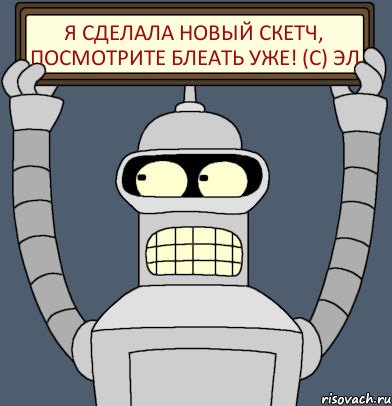 Я СДЕЛАЛА НОВЫЙ СКЕТЧ, ПОСМОТРИТЕ БЛЕАТЬ УЖЕ! (С) ЭЛ

risovach.ru